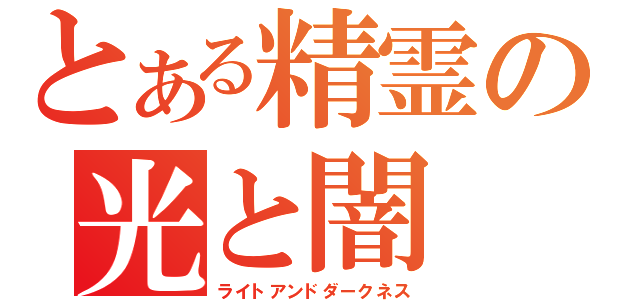 とある精霊の
光と闇
ライトアンドダークネス